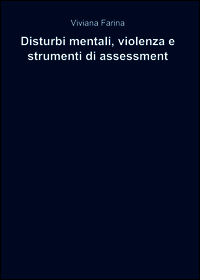 Viviana Farina

Disturbi mentali, violenza e strumenti di assessment